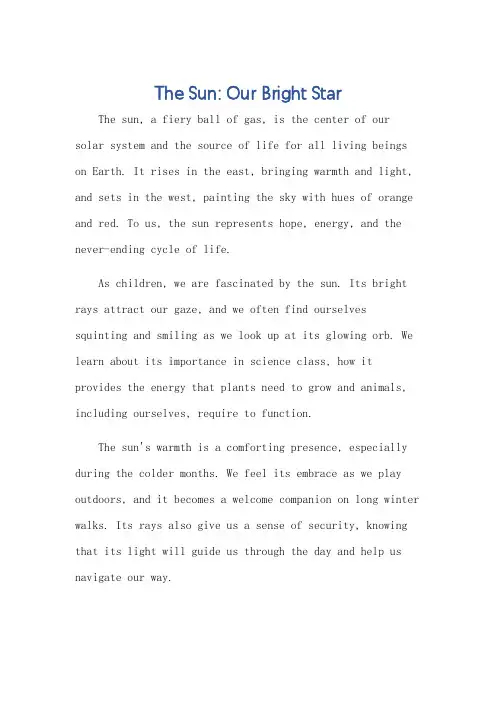 The Sun: Our Bright Star

The sun, a fiery ball of gas, is the center of our solar system and the source of life for all living beings on Earth. It rises in the east, bringing warmth and light, and sets in the west, painting the sky with hues of orange and red. To us, the sun represents hope, energy, and the never-ending cycle of life.

As children, we are fascinated by the sun. Its bright rays attract our gaze, and we often find ourselves squinting and smiling as we look up at its glowing orb. We learn about its importance in science class, how it provides the energy that plants need to grow and animals, including ourselves, require to function.

The sun's warmth is a comforting presence, especially during the colder months. We feel its embrace as we play outdoors, and it becomes a welcome companion on long winter walks. Its rays also give us a sense of security, knowing that its light will guide us through the day and help us navigate our way.